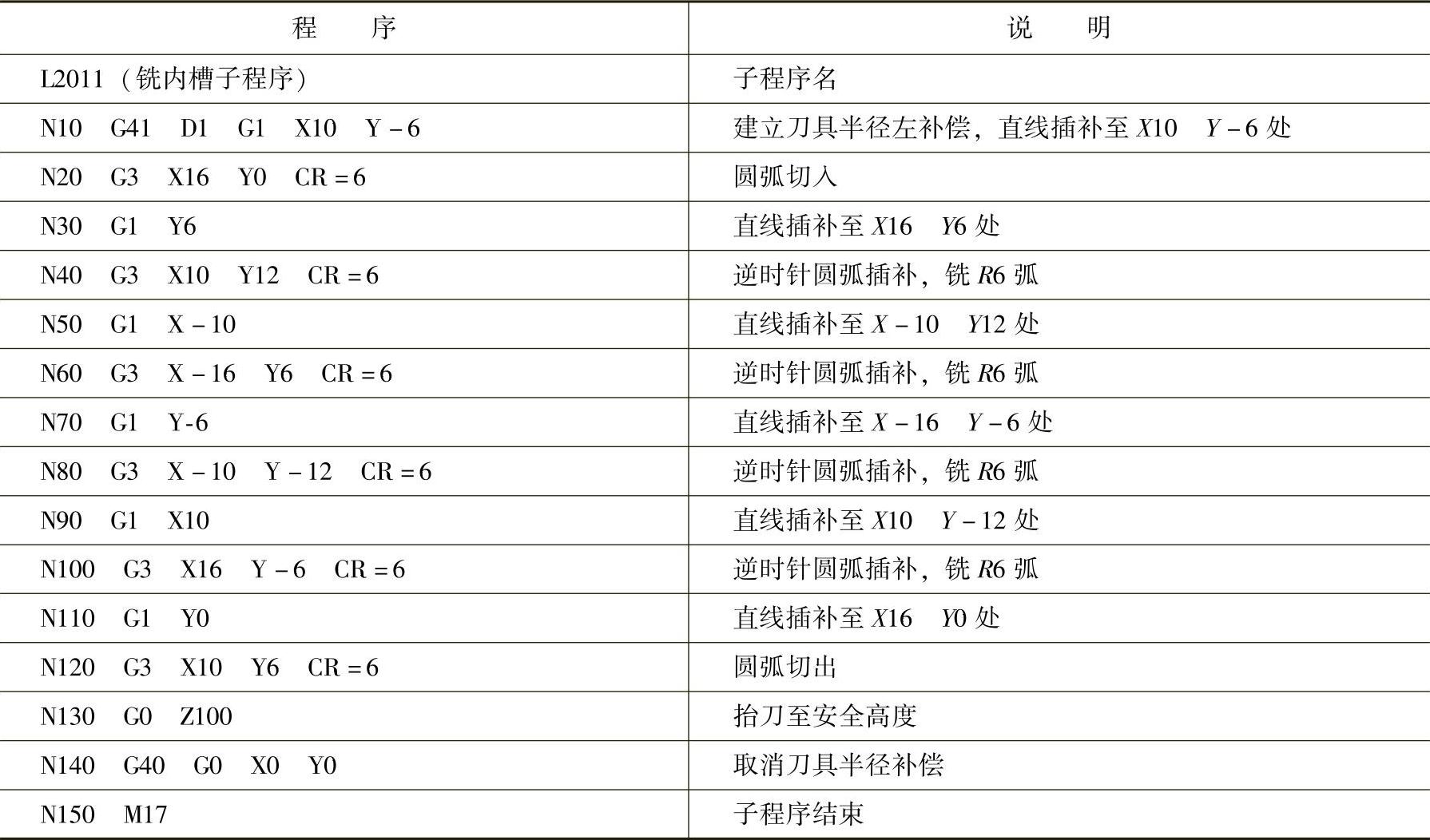 | 程　序 | 说　明 |
|---|---|
| L2011（铣内槽子程序） | 子程序名 |
| N10　G41　D1　G1　X10　Y－6 | 建立刀具半径左补偿，直线插补至 X10　Y－6 处 |
| N20　G3　X16　Y0　CR＝6 | 圆弧切入 |
| N30　G1　Y6 | 直线插补至 X16　Y6 处 |
| N40　G3　X10　Y12　CR＝6 | 逆时针圆弧插补，铣 R6 弧 |
| N50　G1　X－10 | 直线插补至 X－10　Y12 处 |
| N60　G3　X－16　Y6　CR＝6 | 逆时针圆弧插补，铣 R6 弧 |
| N70　G1　Y-6 | 直线插补至 X－16　Y－6 处 |
| N80　G3　X－10　Y－12　CR＝6 | 逆时针圆弧插补，铣 R6 弧 |
| N90　G1　X10 | 直线插补至 X10　Y－12 处 |
| N100　G3　X16　Y－6　CR＝6 | 逆时针圆弧插补，铣 R6 弧 |
| N110　G1　Y0 | 直线插补至 X16　Y0 处 |
| N120　G3　X10　Y6　CR＝6 | 圆弧切出 |
| N130　G0　Z100 | 抬刀至安全高度 |
| N140　G40　G0　X0　Y0 | 取消刀具半径补偿 |
| N150　M17 | 子程序结束 |